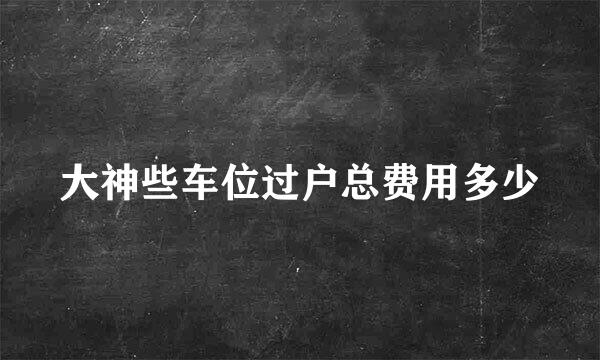 大神些车位过户总费用多少